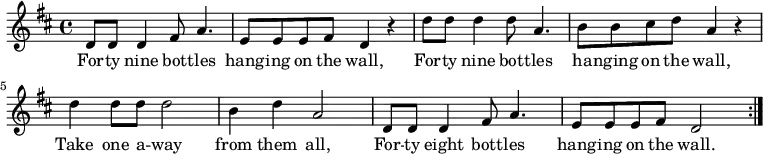 Forty nine bottles hanging on the wall, Forty nine bottles hanging on the wall,

5

Take one a-way from them all, For-ty eight bottles hanging on the wall.